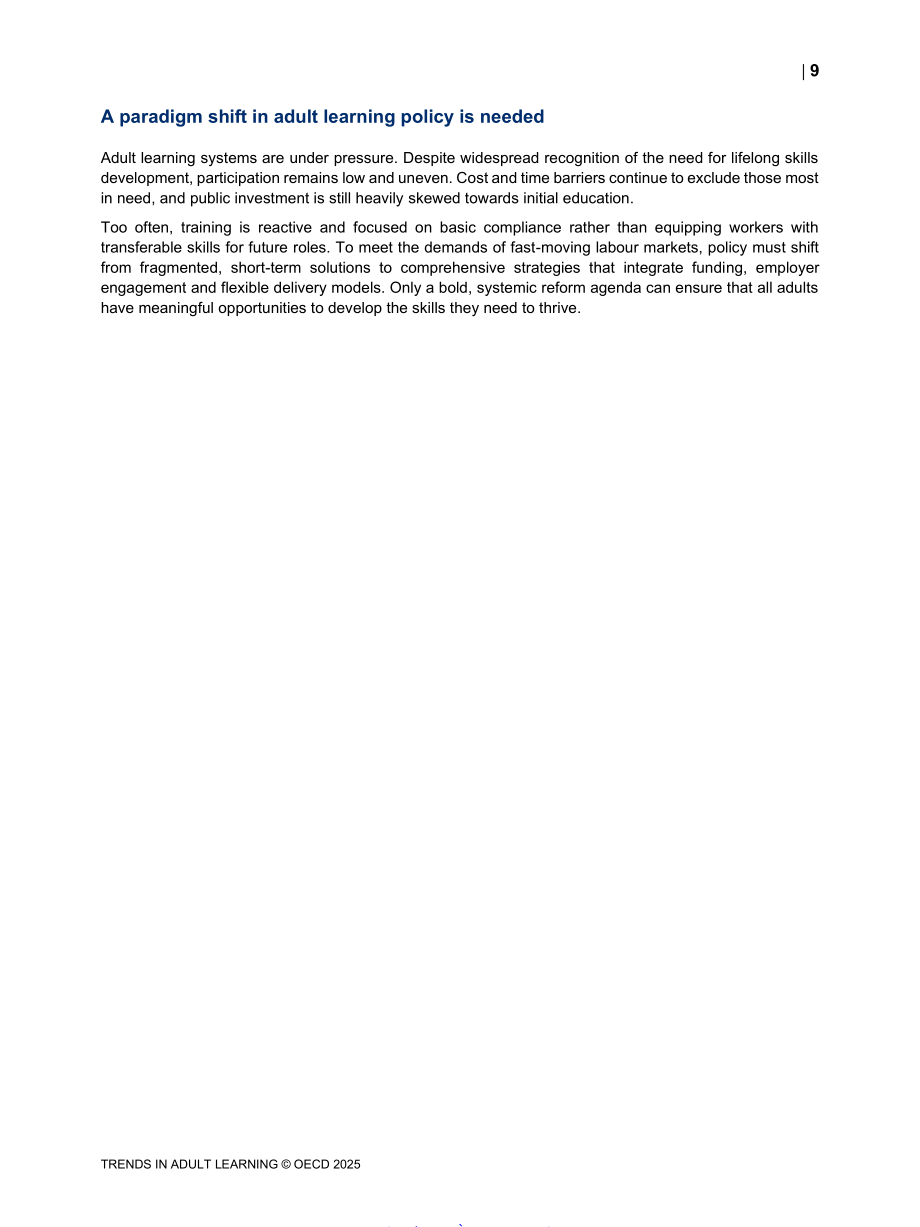 | 9

A paradigm shift in adult learning policy is needed

Adult learning systems are under pressure. Despite widespread recognition of the need for lifelong skills development, participation remains low and uneven. Cost and time barriers continue to exclude those most in need, and public investment is still heavily skewed towards initial education.

Too often, training is reactive and focused on basic compliance rather than equipping workers with transferable skills for future roles. To meet the demands of fast-moving labour markets, policy must shift from fragmented, short-term solutions to comprehensive strategies that integrate funding, employer engagement and flexible delivery models. Only a bold, systemic reform agenda can ensure that all adults have meaningful opportunities to develop the skills they need to thrive.

TRENDS IN ADULT LEARNING © OECD 2025